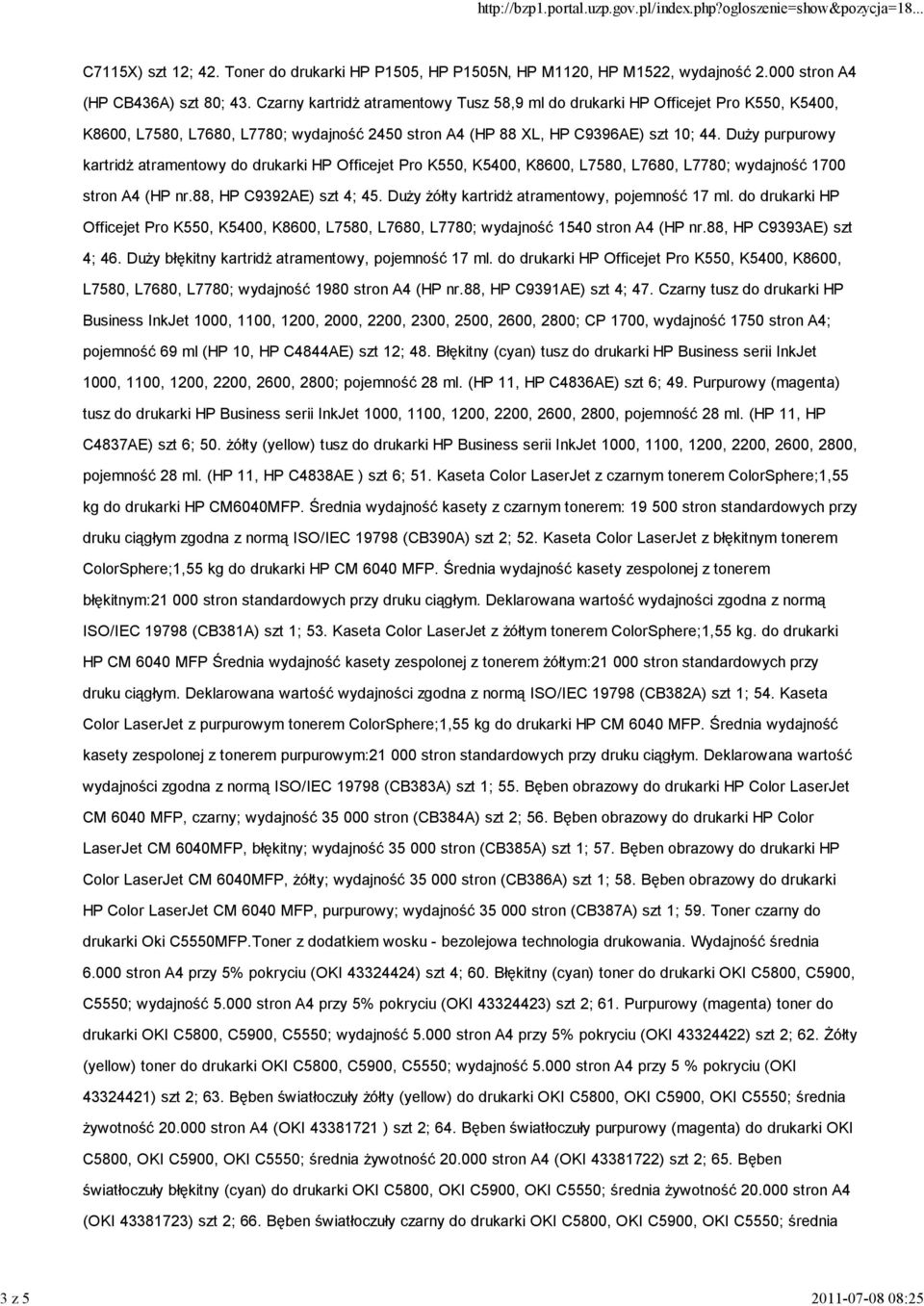 http://bzp1.portal.uzp.gov.pl/index.php?ogloszenie=show&pozycja=18...

C7115X) szt 12; 42. Toner do drukarki HP P1505, HP P1505N, HP M1120, HP M1522, wydajność 2.000 stron A4 (HP CB436A) szt 80; 43. Czarny kartridż atramentowy Tusz 58,9 ml do drukarki HP Officejet Pro K550, K5400, K8600, L7580, L7680, L7780; wydajność 2450 stron A4 (HP 88 XL, HP C9396AE) szt 10; 44. Duży purpurowy kartridż atramentowy do drukarki HP Officejet Pro K550, K5400, K8600, L7580, L7680, L7780; wydajność 1700 stron A4 (HP nr.88, HP C9392AE) szt 4; 45. Duży żółty kartridż atramentowy, pojemność 17 ml. do drukarki HP Officejet Pro K550, K5400, K8600, L7580, L7680, L7780; wydajność 1540 stron A4 (HP nr.88, HP C9393AE) szt 4; 46. Duży błękitny kartridż atramentowy, pojemność 17 ml. do drukarki HP Officejet Pro K550, K5400, K8600, L7580, L7680, L7780; wydajność 1980 stron A4 (HP nr.88, HP C9391AE) szt 4; 47. Czarny tusz do drukarki HP Business InkJet 1000, 1100, 1200, 2000, 2200, 2300, 2500, 2600, 2800; CP 1700, wydajność 1750 stron A4; pojemność 69 ml (HP 10, HP C4844AE) szt 12; 48. Błękitny (cyan) tusz do drukarki HP Business serii InkJet 1000, 1100, 1200, 2200, 2600, 2800; pojemność 28 ml. (HP 11, HP C4836AE) szt 6; 49. Purpurowy (magenta) tusz do drukarki HP Business serii InkJet 1000, 1100, 1200, 2200, 2600, 2800, pojemność 28 ml. (HP 11, HP C4837AE) szt 6; 50. żółty (yellow) tusz do drukarki HP Business serii InkJet 1000, 1100, 1200, 2200, 2600, 2800, pojemność 28 ml. (HP 11, HP C4838AE ) szt 6; 51. Kaseta Color LaserJet z czarnym tonerem ColorSphere;1,55 kg do drukarki HP CM6040MFP. Średnia wydajność kasety z czarnym tonerem: 19 500 stron standardowych przy druku ciągłym zgodna z normą ISO/IEC 19798 (CB390A) szt 2; 52. Kaseta Color LaserJet z błękitnym tonerem ColorSphere;1,55 kg do drukarki HP CM 6040 MFP. Średnia wydajność kasety zespolonej z tonerem błękitnym:21 000 stron standardowych przy druku ciągłym. Deklarowana wartość wydajności zgodna z normą ISO/IEC 19798 (CB381A) szt 1; 53. Kaseta Color LaserJet z żółtym tonerem ColorSphere;1,55 kg. do drukarki HP CM 6040 MFP Średnia wydajność kasety zespolonej z tonerem żółtym:21 000 stron standardowych przy druku ciągłym. Deklarowana wartość wydajności zgodna z normą ISO/IEC 19798 (CB382A) szt 1; 54. Kaseta Color LaserJet z purpurowym tonerem ColorSphere;1,55 kg do drukarki HP CM 6040 MFP. Średnia wydajność kasety zespolonej z tonerem purpurowym:21 000 stron standardowych przy druku ciągłym. Deklarowana wartość wydajności zgodna z normą ISO/IEC 19798 (CB383A) szt 1; 55. Bęben obrazowy do drukarki HP Color LaserJet CM 6040 MFP, czarny; wydajność 35 000 stron (CB384A) szt 2; 56. Bęben obrazowy do drukarki HP Color LaserJet CM 6040MFP, błękitny; wydajność 35 000 stron (CB385A) szt 1; 57. Bęben obrazowy do drukarki HP Color LaserJet CM 6040MFP, żółty; wydajność 35 000 stron (CB386A) szt 1; 58. Bęben obrazowy do drukarki HP Color LaserJet CM 6040 MFP, purpurowy; wydajność 35 000 stron (CB387A) szt 1; 59. Toner czarny do drukarki Oki C5550MFP.Toner z dodatkiem wosku - bezolejowa technologia drukowania. Wydajność średnia 6.000 stron A4 przy 5% pokryciu (OKI 43324424) szt 4; 60. Błękitny (cyan) toner do drukarki OKI C5800, C5900, C5550; wydajność 5.000 stron A4 przy 5% pokryciu (OKI 43324423) szt 2; 61. Purpurowy (magenta) toner do drukarki OKI C5800, C5900, C5550; wydajność 5.000 stron A4 przy 5% pokryciu (OKI 43324422) szt 2; 62. Żółty (yellow) toner do drukarki OKI C5800, C5900, C5550; wydajność 5.000 stron A4 przy 5 % pokryciu (OKI 43324421) szt 2; 63. Bęben światłoczuły żółty (yellow) do drukarki OKI C5800, OKI C5900, OKI C5550; średnia żywotność 20.000 stron A4 (OKI 43381721 ) szt 2; 64. Bęben światłoczuły purpurowy (magenta) do drukarki OKI C5800, OKI C5900, OKI C5550; średnia żywotność 20.000 stron A4 (OKI 43381722) szt 2; 65. Bęben światłoczuły błękitny (cyan) do drukarki OKI C5800, OKI C5900, OKI C5550; średnia żywotność 20.000 stron A4 (OKI 43381723) szt 2; 66. Bęben światłoczuły czarny do drukarki OKI C5800, OKI C5900, OKI C5550; średnia

3 z 5

2011-07-08 08:25